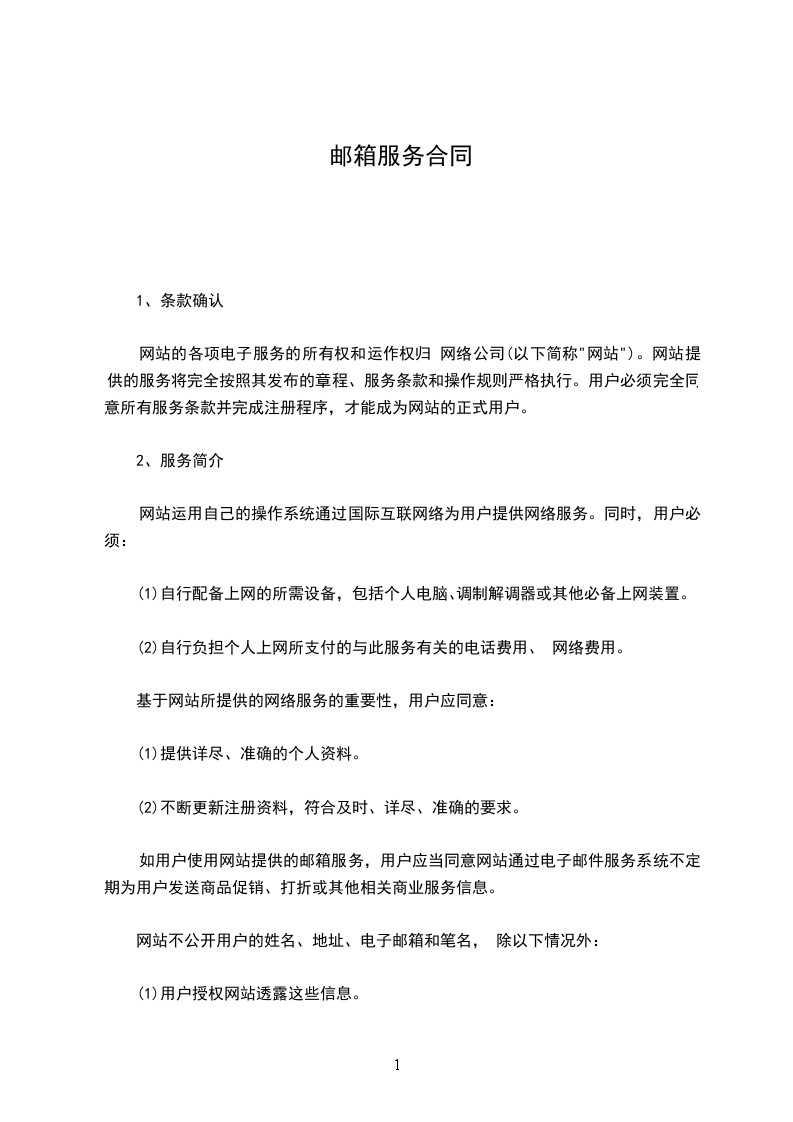 邮箱服务合同

1、条款确认

网站的各项电子服务的所有权和运作权归 网络公司(以下简称"网站")。网站提供的服务将完全按照其发布的章程、服务条款和操作规则严格执行。用户必须完全同意所有服务条款并完成注册程序，才能成为网站的正式用户。

2、服务简介

网站运用自己的操作系统通过国际互联网络为用户提供网络服务。同时，用户必须：

⑴自行配备上网的所需设备，包括个人电脑、调制解调器或其他必备上网装置。

⑵自行负担个人上网所支付的与此服务有关的电话费用、 网络费用。

基于网站所提供的网络服务的重要性，用户应同意：

⑴提供详尽、准确的个人资料。

⑵不断更新注册资料，符合及时、详尽、准确的要求。

如用户使用网站提供的邮箱服务，用户应当同意网站通过电子邮件服务系统不定期为用户发送商品促销、打折或其他相关商业服务信息。

网站不公开用户的姓名、地址、电子邮箱和笔名， 除以下情况外：

⑴用户授权网站透露这些信息。

1